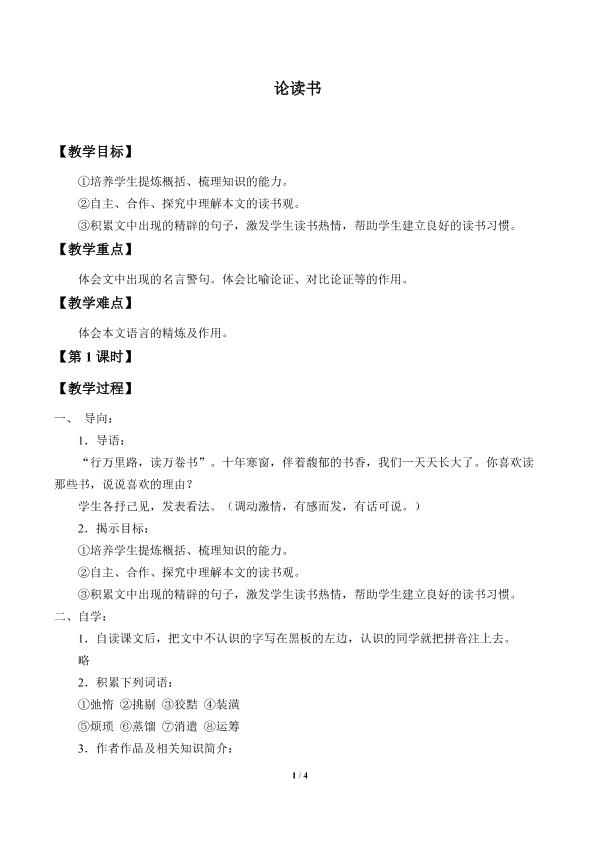 论读书

【教学目标】

①培养学生提炼概括、梳理知识的能力。

②自主、合作、探究中理解本文的读书观。

③积累文中出现的精辟的句子，激发学生读书热情，帮助学生建立良好的读书习惯。

【教学重点】

体会文中出现的名言警句。体会比喻论证、对比论证等的作用。

【教学难点】

体会本文语言的精炼及作用。

【第1课时】

【教学过程】

一、 导向：

1．导语：

“行万里路，读万卷书”。十年寒窗，伴着馥郁的书香，我们一天天长大了。你喜欢读那些书，说说喜欢的理由？

学生各抒己见，发表看法。（调动激情，有感而发，有话可说。）

2．揭示目标：

①培养学生提炼概括、梳理知识的能力。

②自主、合作、探究中理解本文的读书观。

③积累文中出现的精辟的句子，激发学生读书热情，帮助学生建立良好的读书习惯。

二、自学：

1．自读课文后，把文中不认识的字写在黑板的左边，认识的同学就把拼音注上去。

略

2．积累下列词语：

①弛惰 ②挑剔 ③狡黠 ④装潢

⑤烦琐 ⑥蒸馏 ⑦消遣 ⑧运筹

3．作者作品及相关知识简介：

1 / 4